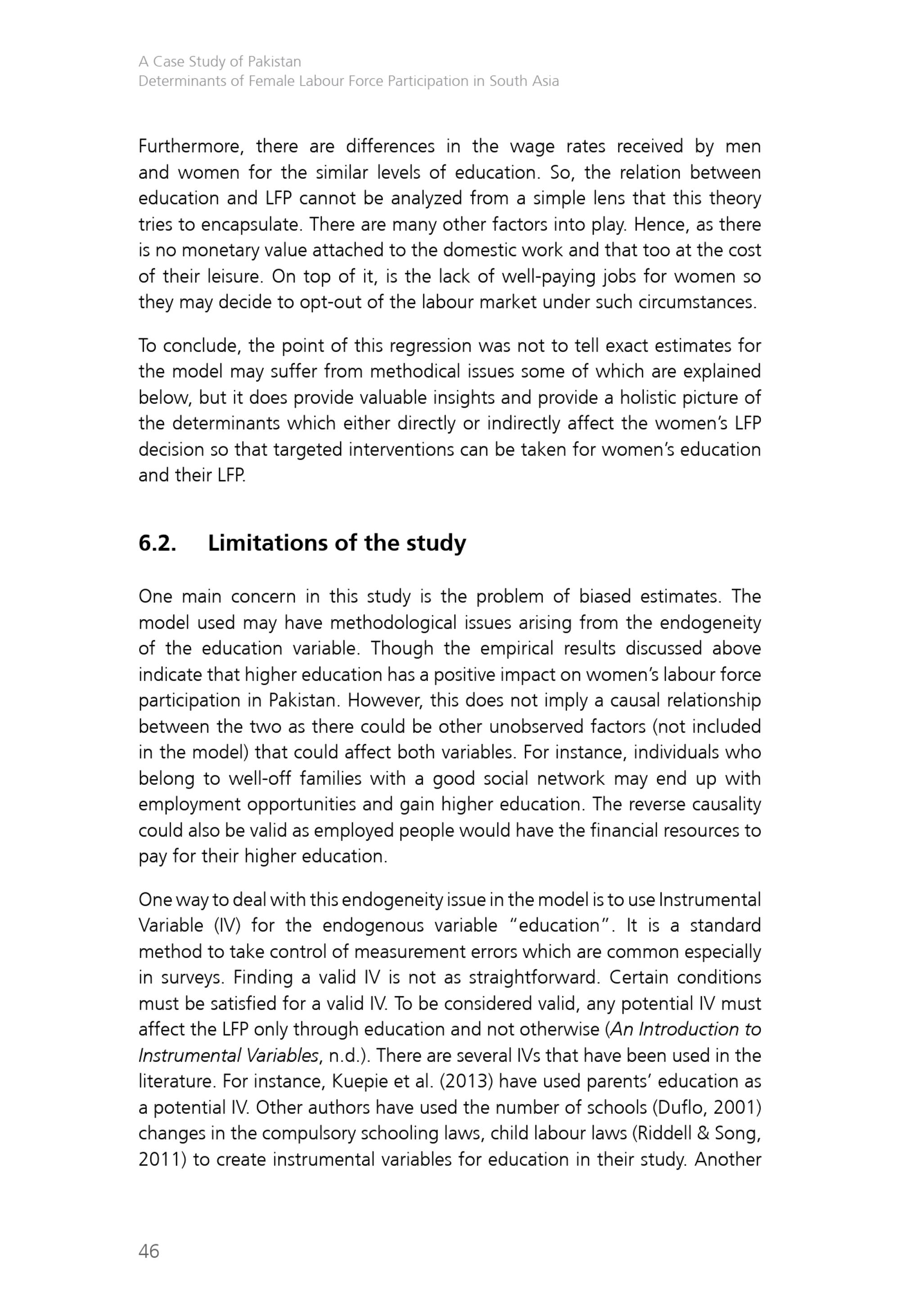 A Case Study of Pakistan
Determinants of Female Labour Force Participation in South Asia

Furthermore, there are differences in the wage rates received by men and women for the similar levels of education. So, the relation between education and LFP cannot be analyzed from a simple lens that this theory tries to encapsulate. There are many other factors into play. Hence, as there is no monetary value attached to the domestic work and that too at the cost of their leisure. On top of it, is the lack of well-paying jobs for women so they may decide to opt-out of the labour market under such circumstances.

To conclude, the point of this regression was not to tell exact estimates for the model may suffer from methodical issues some of which are explained below, but it does provide valuable insights and provide a holistic picture of the determinants which either directly or indirectly affect the women's LFP decision so that targeted interventions can be taken for women's education and their LFP.

6.2. Limitations of the study

One main concern in this study is the problem of biased estimates. The model used may have methodological issues arising from the endogeneity of the education variable. Though the empirical results discussed above indicate that higher education has a positive impact on women's labour force participation in Pakistan. However, this does not imply a causal relationship between the two as there could be other unobserved factors (not included in the model) that could affect both variables. For instance, individuals who belong to well-off families with a good social network may end up with employment opportunities and gain higher education. The reverse causality could also be valid as employed people would have the financial resources to pay for their higher education.

One way to deal with this endogeneity issue in the model is to use Instrumental Variable (IV) for the endogenous variable "education". It is a standard method to take control of measurement errors which are common especially in surveys. Finding a valid IV is not as straightforward. Certain conditions must be satisfied for a valid IV. To be considered valid, any potential IV must affect the LFP only through education and not otherwise (An Introduction to Instrumental Variables, n.d.). There are several IVs that have been used in the literature. For instance, Kuepie et al. (2013) have used parents' education as a potential IV. Other authors have used the number of schools (Duflo, 2001) changes in the compulsory schooling laws, child labour laws (Riddell & Song, 2011) to create instrumental variables for education in their study. Another

46